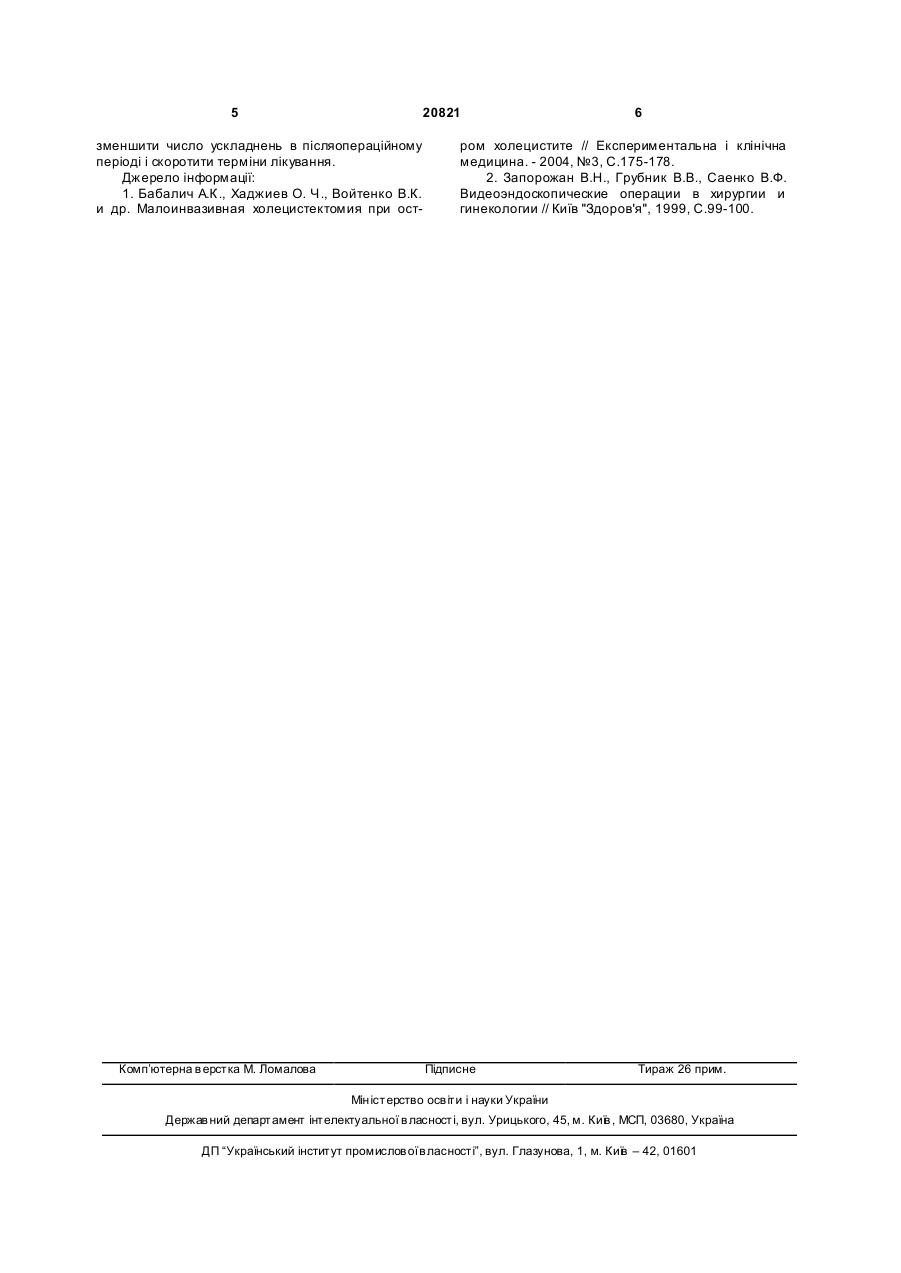 5 20821 6

зменшити число ускладнень в післяопераційному періоді і скоротити терміни лікування.

Джерело інформації:

1. Бабалич А.К., Хаджиев О. Ч., Войтенко В.К. и др. Малоинвазивная холецистектомия при остром холецистите // Експериментальна і клінічна медицина. - 2004, №3, С.175-178.

2. Запорожан В.Н., Грубник В.В., Саенко В.Ф. Видеоэндоскопические операции в хирургии и гинекологии // Київ "Здоров'я", 1999, С.99-100.

Комп'ютерна верстка М. Ломалова Підписне Тираж 26 прим.

Міністерство освіти і науки України

Державний департамент інтелектуальної власності, вул. Урицького, 45, м. Київ, МСП, 03680, Україна

ДП "Український інститут промислової власності", вул. Глазунова, 1, м. Київ – 42, 01601